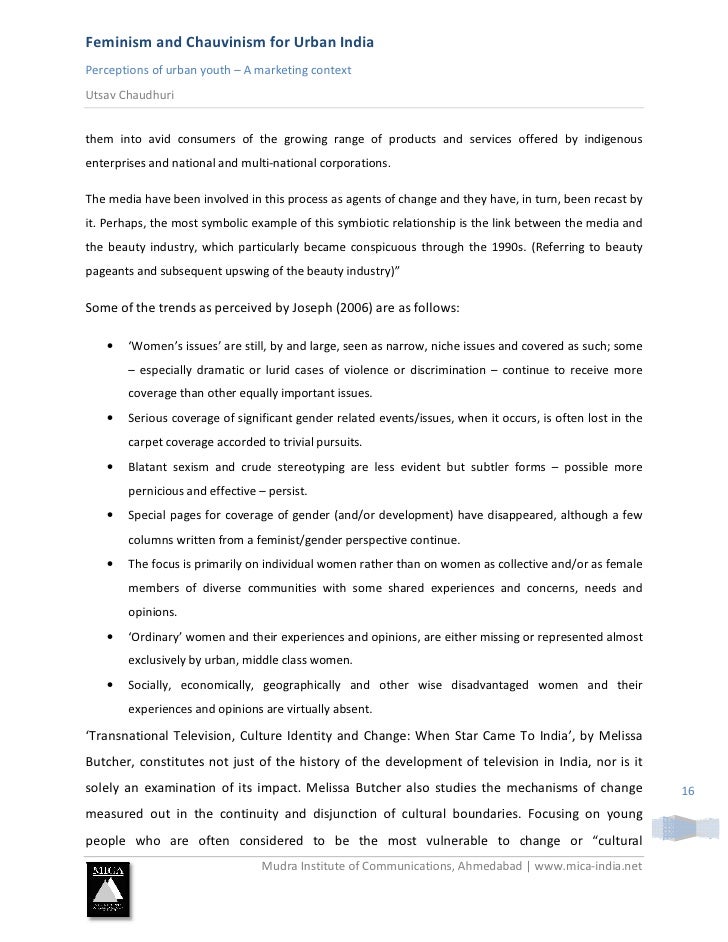 Feminism and Chauvinism for Urban India

Perceptions of urban youth – A marketing context

Utsav Chaudhuri

them into avid consumers of the growing range of products and services offered by indigenous enterprises and national and multi-national corporations.

The media have been involved in this process as agents of change and they have, in turn, been recast by it. Perhaps, the most symbolic example of this symbiotic relationship is the link between the media and the beauty industry, which particularly became conspicuous through the 1990s. (Referring to beauty pageants and subsequent upswing of the beauty industry)"

Some of the trends as perceived by Joseph (2006) are as follows:

• 'Women's issues' are still, by and large, seen as narrow, niche issues and covered as such; some – especially dramatic or lurid cases of violence or discrimination – continue to receive more coverage than other equally important issues.
• Serious coverage of significant gender related events/issues, when it occurs, is often lost in the carpet coverage accorded to trivial pursuits.
• Blatant sexism and crude stereotyping are less evident but subtler forms – possible more pernicious and effective – persist.
• Special pages for coverage of gender (and/or development) have disappeared, although a few columns written from a feminist/gender perspective continue.
• The focus is primarily on individual women rather than on women as collective and/or as female members of diverse communities with some shared experiences and concerns, needs and opinions.
• 'Ordinary' women and their experiences and opinions, are either missing or represented almost exclusively by urban, middle class women.
• Socially, economically, geographically and other wise disadvantaged women and their experiences and opinions are virtually absent.

'Transnational Television, Culture Identity and Change: When Star Came To India', by Melissa Butcher, constitutes not just of the history of the development of television in India, nor is it solely an examination of its impact. Melissa Butcher also studies the mechanisms of change measured out in the continuity and disjunction of cultural boundaries. Focusing on young people who are often considered to be the most vulnerable to change or "cultural

16

MICA

Mudra Institute of Communications, Ahmedabad | www.mica-india.net